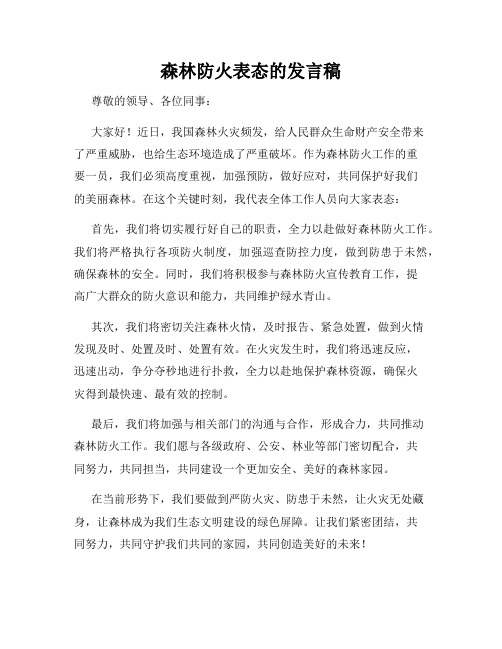 森林防火表态的发言稿

尊敬的领导、各位同事：

大家好！近日，我国森林火灾频发，给人民群众生命财产安全带来了严重威胁，也给生态环境造成了严重破坏。作为森林防火工作的重要一员，我们必须高度重视，加强预防，做好应对，共同保护好我们的美丽森林。在这个关键时刻，我代表全体工作人员向大家表态：

首先，我们将切实履行好自己的职责，全力以赴做好森林防火工作。我们将严格执行各项防火制度，加强巡查防控力度，做到防患于未然，确保森林的安全。同时，我们将积极参与森林防火宣传教育工作，提高广大群众的防火意识和能力，共同维护绿水青山。

其次，我们将密切关注森林火情，及时报告、紧急处置，做到火情发现及时、处置及时、处置有效。在火灾发生时，我们将迅速反应，迅速出动，争分夺秒地进行扑救，全力以赴地保护森林资源，确保火灾得到最快速、最有效的控制。

最后，我们将加强与相关部门的沟通与合作，形成合力，共同推动森林防火工作。我们愿与各级政府、公安、林业等部门密切配合，共同努力，共同担当，共同建设一个更加安全、美好的森林家园。

在当前形势下，我们要做到严防火灾、防患于未然，让火灾无处藏身，让森林成为我们生态文明建设的绿色屏障。让我们紧密团结，共同努力，共同守护我们共同的家园，共同创造美好的未来！